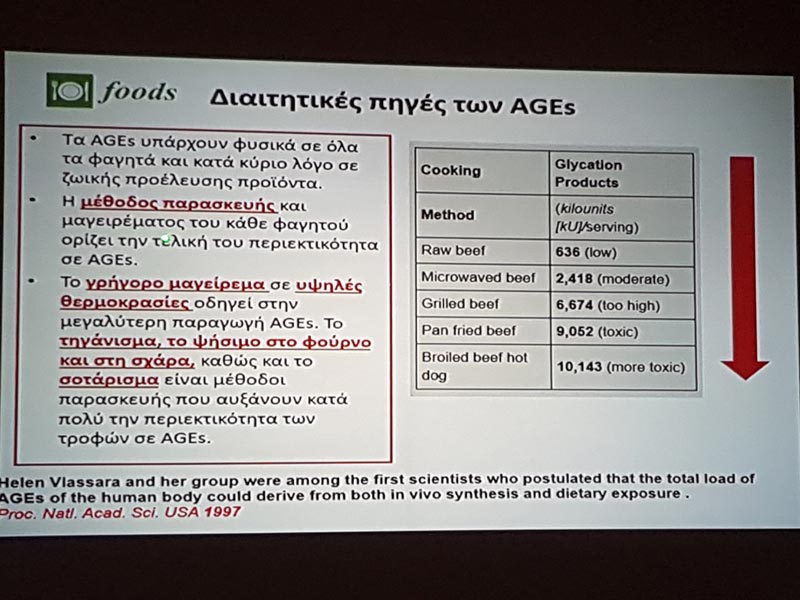 foods Διαιτητικές πηγές των AGEs

• Τα AGEs υπάρχουν φυσικά σε όλα τα φαγητά και κατά κύριο λόγο σε ζωικής προέλευσης προϊόντα.
• Η μέθοδος παρασκευής και μαγειρέματος του κάθε φαγητού ορίζει την τελική του περιεκτικότητα σε AGEs.
• Το γρήγορο μαγείρεμα σε υψηλές θερμοκρασίες οδηγεί στην μεγαλύτερη παραγωγή AGEs. Το τηγάνισμα, το ψήσιμο στο φούρνο και στη σχάρα, καθώς και το σοτάρισμα είναι μέθοδοι παρασκευής που αυξάνουν κατά πολύ την περιεκτικότητα των τροφών σε AGEs.

| Cooking | Glycation Products |
|---|---|
| Method | (kilounits [kU]/serving) |
| Raw beef | 636 (low) |
| Microwaved beef | 2,418 (moderate) |
| Grilled beef | 6,674 (too high) |
| Pan fried beef | 9,052 (toxic) |
| Broiled beef hot dog | 10,143 (more toxic) |

Helen Vlassara and her group were among the first scientists who postulated that the total load of AGEs of the human body could derive from both in vivo synthesis and dietary exposure .
Proc. Natl. Acad. Sci. USA 1997